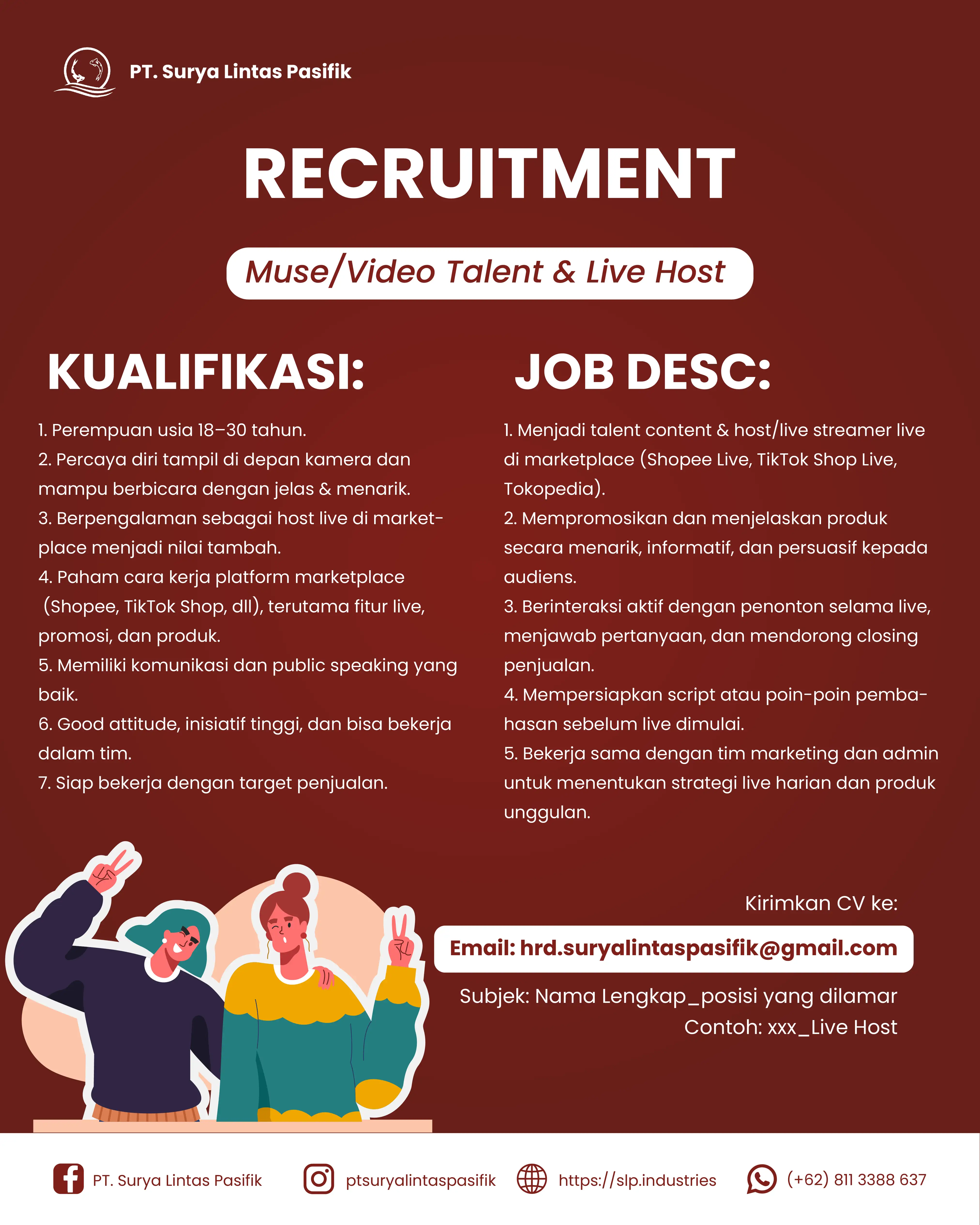 PT. Surya Lintas Pasifik

RECRUITMENT

Muse/Video Talent & Live Host

KUALIFIKASI:

1. Perempuan usia 18–30 tahun.
2. Percaya diri tampil di depan kamera dan mampu berbicara dengan jelas & menarik.
3. Berpengalaman sebagai host live di marketplace menjadi nilai tambah.
4. Paham cara kerja platform marketplace (Shopee, TikTok Shop, dll), terutama fitur live, promosi, dan produk.
5. Memiliki komunikasi dan public speaking yang baik.
6. Good attitude, inisiatif tinggi, dan bisa bekerja dalam tim.
7. Siap bekerja dengan target penjualan.

JOB DESC:

1. Menjadi talent content & host/live streamer live di marketplace (Shopee Live, TikTok Shop Live, Tokopedia).
2. Mempromosikan dan menjelaskan produk secara menarik, informatif, dan persuasif kepada audiens.
3. Berinteraksi aktif dengan penonton selama live, menjawab pertanyaan, dan mendorong closing penjualan.
4. Mempersiapkan script atau poin-poin pembahasan sebelum live dimulai.
5. Bekerja sama dengan tim marketing dan admin untuk menentukan strategi live harian dan produk unggulan.

Kirimkan CV ke:

Email: hrd.suryalintaspasifik@gmail.com

Subjek: Nama Lengkap_posisi yang dilamar
Contoh: xxx_Live Host

PT. Surya Lintas Pasifik
ptsuryalintaspasifik
https://slp.industries
(+62) 811 3388 637